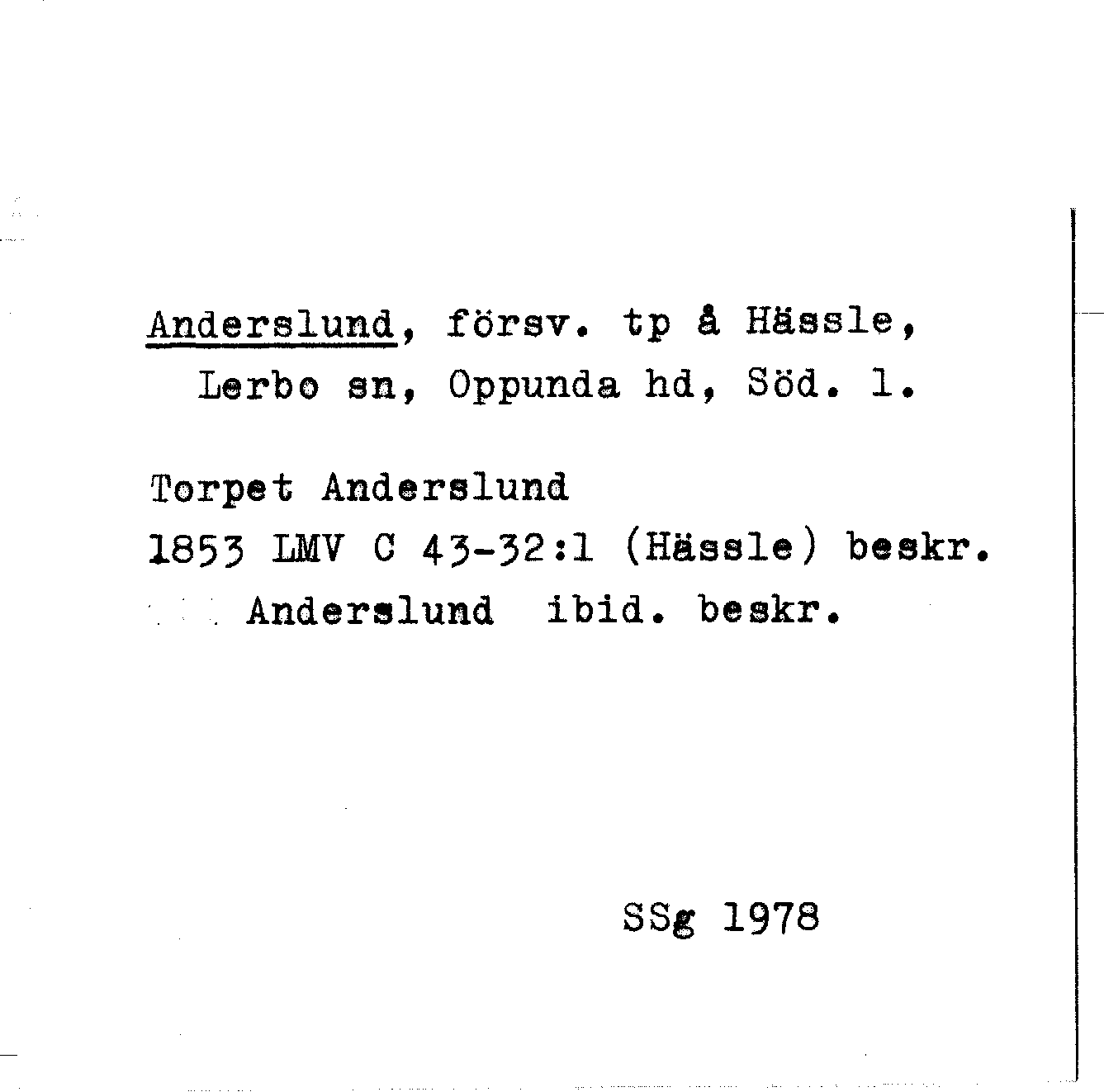 Anderslund, försv. tp å Hässle, Lerbo sn, Oppunda hd, Söd. l.

Torpet Anderslund
1853 LMV C 43-32:1 (Hässle) beskr.
Anderslund ibid. beskr.

SSg 1978